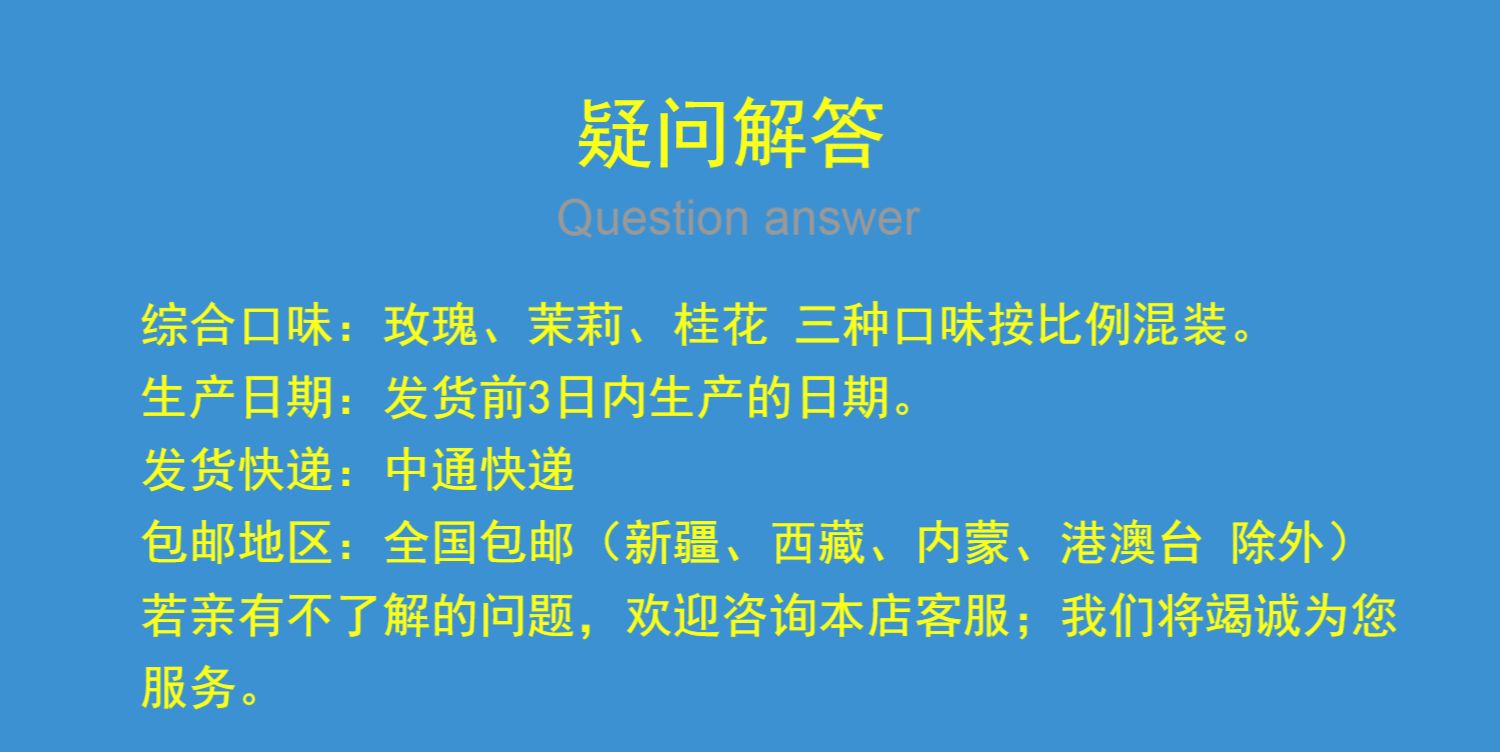 疑问解答
Question answer

综合口味：玫瑰、茉莉、桂花 三种口味按比例混装。
生产日期：发货前3日内生产的日期。
发货快递：中通快递
包邮地区：全国包邮（新疆、西藏、内蒙、港澳台 除外）
若亲有不了解的问题，欢迎咨询本店客服；我们将竭诚为您服务。